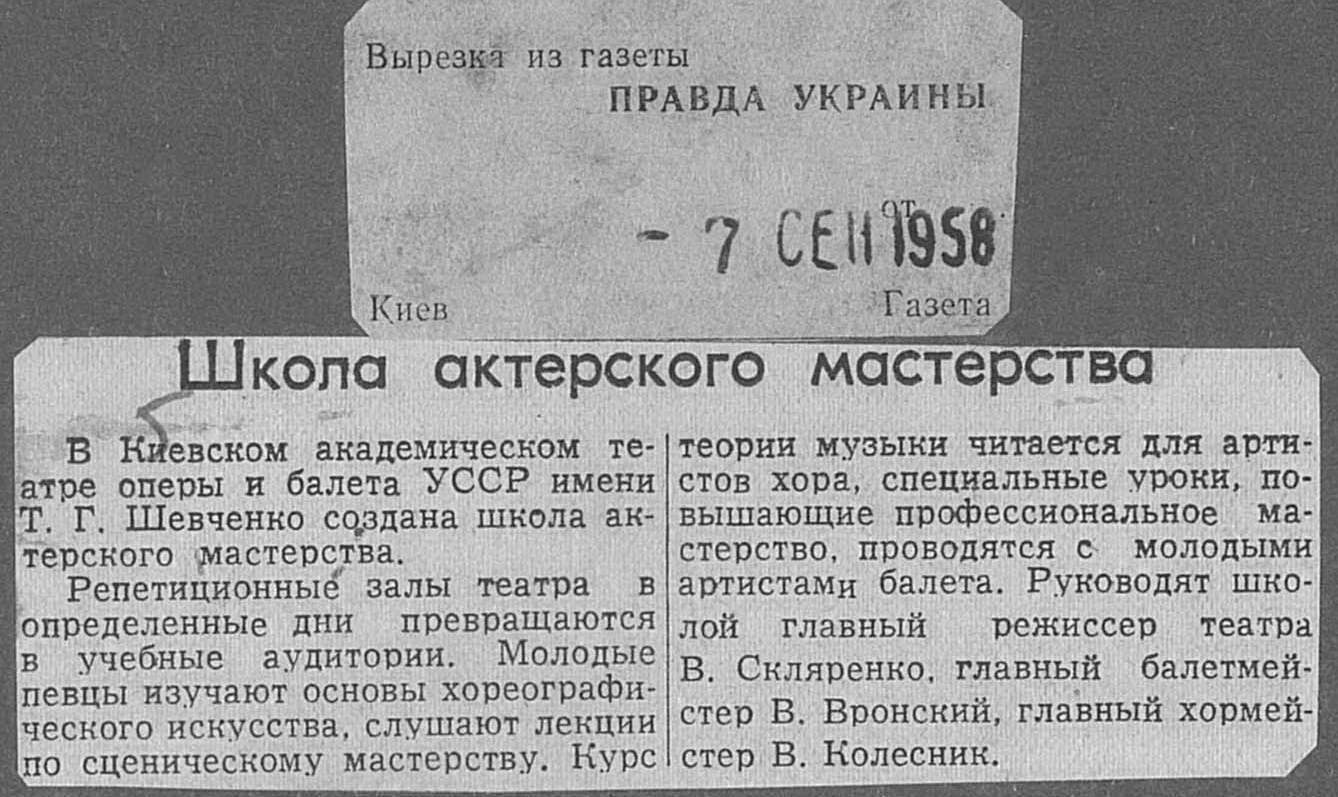 Вырезка из газеты
ПРАВДА УКРАИНЫ

от
- 7 СЕН 1958

Киев
Газета

Школа актерского мастерства

В Киевском академическом театре оперы и балета УССР имени Т. Г. Шевченко создана школа актерского мастерства.

Репетиционные залы театра в определенные дни превращаются в учебные аудитории. Молодые певцы изучают основы хореографического искусства, слушают лекции по сценическому мастерству. Курс теории музыки читается для артистов хора, специальные уроки, повышающие профессиональное мастерство, проводятся с молодыми артистами балета. Руководят школой главный режиссер театра В. Скляренко, главный балетмейстер В. Вронский, главный хормейстер В. Колесник.